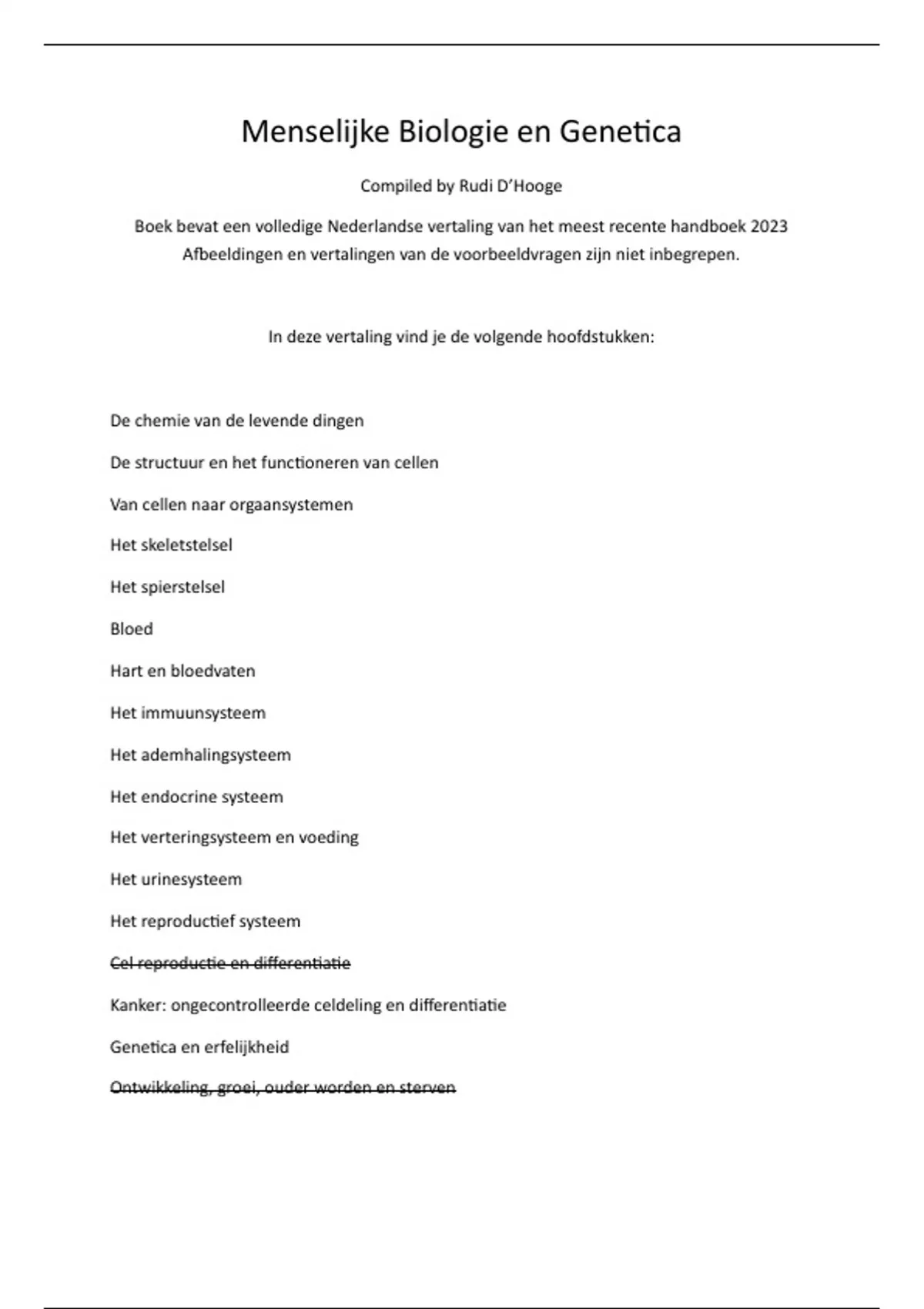 Menselijke Biologie en Genetica

Compiled by Rudi D'Hooge

Boek bevat een volledige Nederlandse vertaling van het meest recente handboek 2023
Afbeeldingen en vertalingen van de voorbeeldvragen zijn niet inbegrepen.

In deze vertaling vind je de volgende hoofdstukken:

De chemie van de levende dingen

De structuur en het functioneren van cellen

Van cellen naar orgaansystemen

Het skeletstelsel

Het spierstelsel

Bloed

Hart en bloedvaten

Het immuunsysteem

Het ademhalingsysteem

Het endocrine systeem

Het verteringsysteem en voeding

Het urinesysteem

Het reproductief systeem

~~Cel reproductie en differentiatie~~

Kanker: ongecontrolleerde celdeling en differentiatie

Genetica en erfelijkheid

~~Ontwikkeling, groei, ouder worden en sterven~~